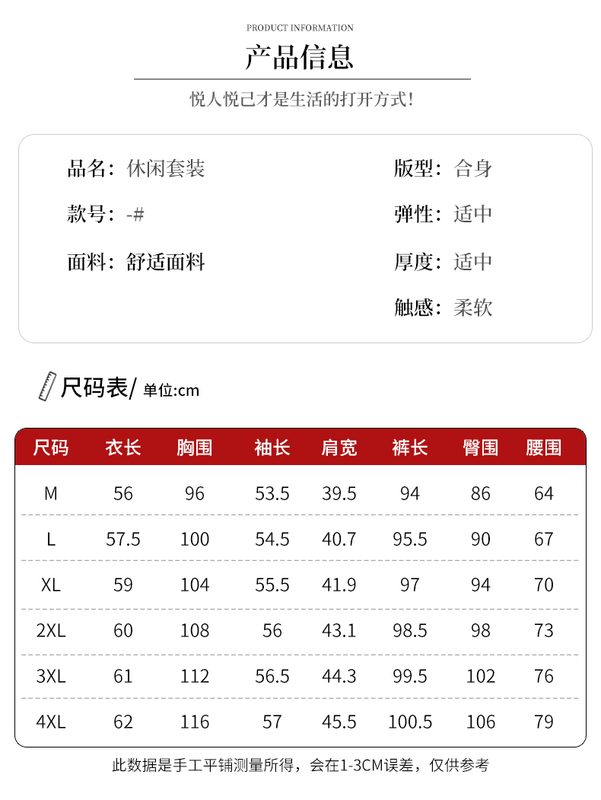 PRODUCT INFORMATION

产品信息

悦人悦己才是生活的打开方式!

品名：休闲套装

款号：-#

面料：舒适面料

版型：合身

弹性：适中

厚度：适中

触感：柔软

尺码表/ 单位:cm

| 尺码 | 衣长 | 胸围 | 袖长 | 肩宽 | 裤长 | 臀围 | 腰围 |
|---|---|---|---|---|---|---|---|
| M | 56 | 96 | 53.5 | 39.5 | 94 | 86 | 64 |
| L | 57.5 | 100 | 54.5 | 40.7 | 95.5 | 90 | 67 |
| XL | 59 | 104 | 55.5 | 41.9 | 97 | 94 | 70 |
| 2XL | 60 | 108 | 56 | 43.1 | 98.5 | 98 | 73 |
| 3XL | 61 | 112 | 56.5 | 44.3 | 99.5 | 102 | 76 |
| 4XL | 62 | 116 | 57 | 45.5 | 100.5 | 106 | 79 |

此数据是手工平铺测量所得，会在1-3CM误差，仅供参考